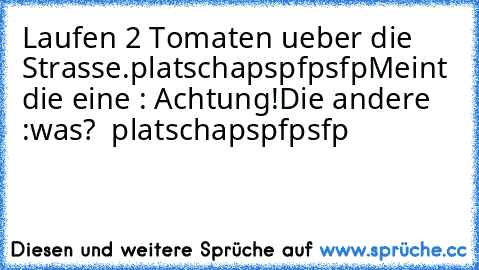 Laufen 2 Tomaten ueber die Strasse.platschapspfpsfpMeint die eine : Achtung!Die andere :was?  platschapspfpsfp

Diesen und weitere Sprüche auf www.sprüche.cc